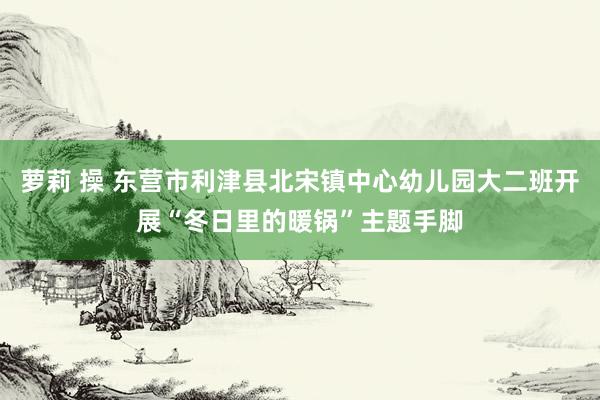 萝莉 操 东营市利津县北宋镇中心幼儿园大二班开展“冬日里的暖锅”主题手脚